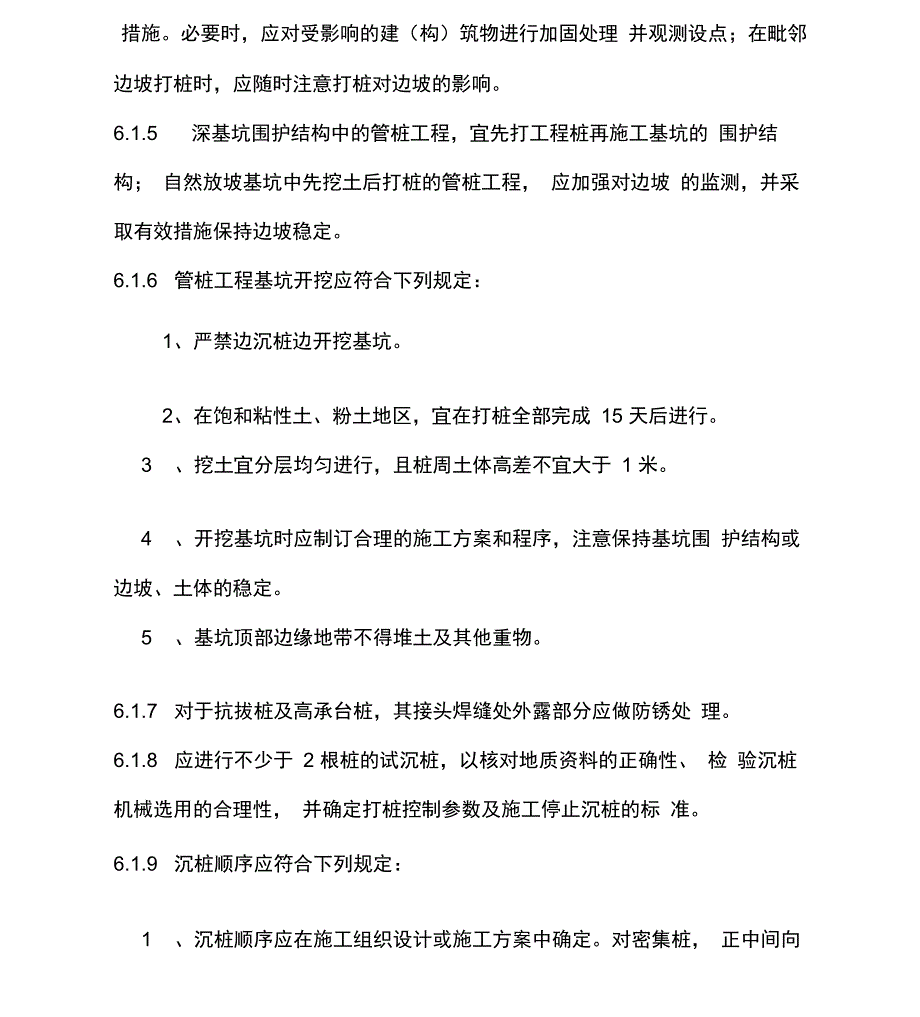 措施。必要时，应对受影响的建（构）筑物进行加固处理 并观测设点；在毗邻边坡打桩时，应随时注意打桩对边坡的影响。

6.1.5 深基坑围护结构中的管桩工程，宜先打工程桩再施工基坑的 围护结构； 自然放坡基坑中先挖土后打桩的管桩工程， 应加强对边坡 的监测，并采取有效措施保持边坡稳定。

6.1.6 管桩工程基坑开挖应符合下列规定：

1、严禁边沉桩边开挖基坑。

2、在饱和粘性土、粉土地区，宜在打桩全部完成 15 天后进行。

3 、挖土宜分层均匀进行，且桩周土体高差不宜大于 1 米。

4 、开挖基坑时应制订合理的施工方案和程序，注意保持基坑围 护结构或边坡、土体的稳定。

5 、基坑顶部边缘地带不得堆土及其他重物。

6.1.7 对于抗拔桩及高承台桩，其接头焊缝处外露部分应做防锈处 理。

6.1.8 应进行不少于 2 根桩的试沉桩，以核对地质资料的正确性、 检 验沉桩机械选用的合理性， 并确定打桩控制参数及施工停止沉桩的标 准。

6.1.9 沉桩顺序应符合下列规定：

1 、沉桩顺序应在施工组织设计或施工方案中确定。对密集桩， 正中间向